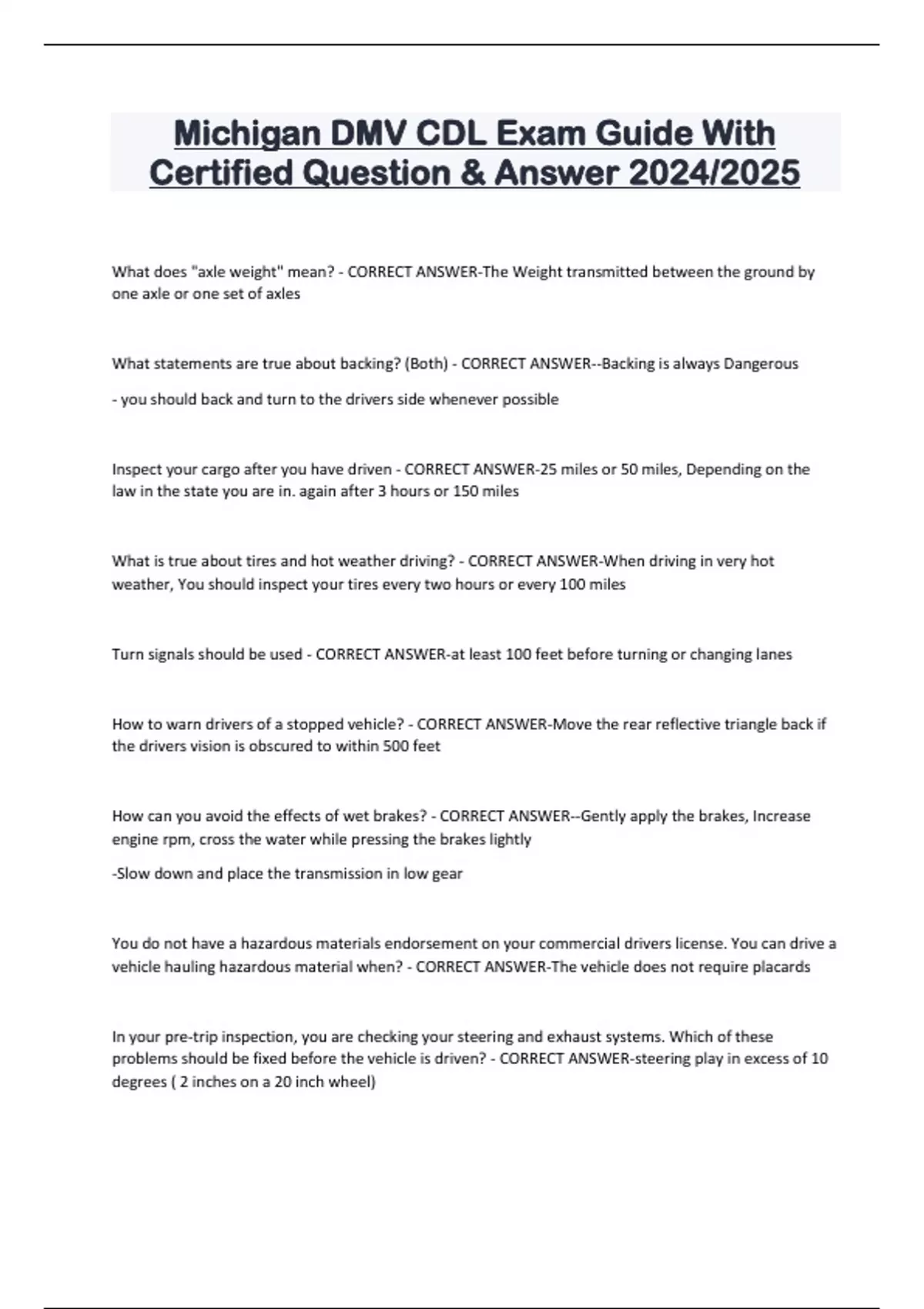 Michigan DMV CDL Exam Guide With Certified Question & Answer 2024/2025

What does "axle weight" mean? - CORRECT ANSWER-The Weight transmitted between the ground by one axle or one set of axles

What statements are true about backing? (Both) - CORRECT ANSWER--Backing is always Dangerous

- you should back and turn to the drivers side whenever possible

Inspect your cargo after you have driven - CORRECT ANSWER-25 miles or 50 miles, Depending on the law in the state you are in. again after 3 hours or 150 miles

What is true about tires and hot weather driving? - CORRECT ANSWER-When driving in very hot weather, You should inspect your tires every two hours or every 100 miles

Turn signals should be used - CORRECT ANSWER-at least 100 feet before turning or changing lanes

How to warn drivers of a stopped vehicle? - CORRECT ANSWER-Move the rear reflective triangle back if the drivers vision is obscured to within 500 feet

How can you avoid the effects of wet brakes? - CORRECT ANSWER--Gently apply the brakes, Increase engine rpm, cross the water while pressing the brakes lightly

-Slow down and place the transmission in low gear

You do not have a hazardous materials endorsement on your commercial drivers license. You can drive a vehicle hauling hazardous material when? - CORRECT ANSWER-The vehicle does not require placards

In your pre-trip inspection, you are checking your steering and exhaust systems. Which of these problems should be fixed before the vehicle is driven? - CORRECT ANSWER-steering play in excess of 10 degrees ( 2 inches on a 20 inch wheel)